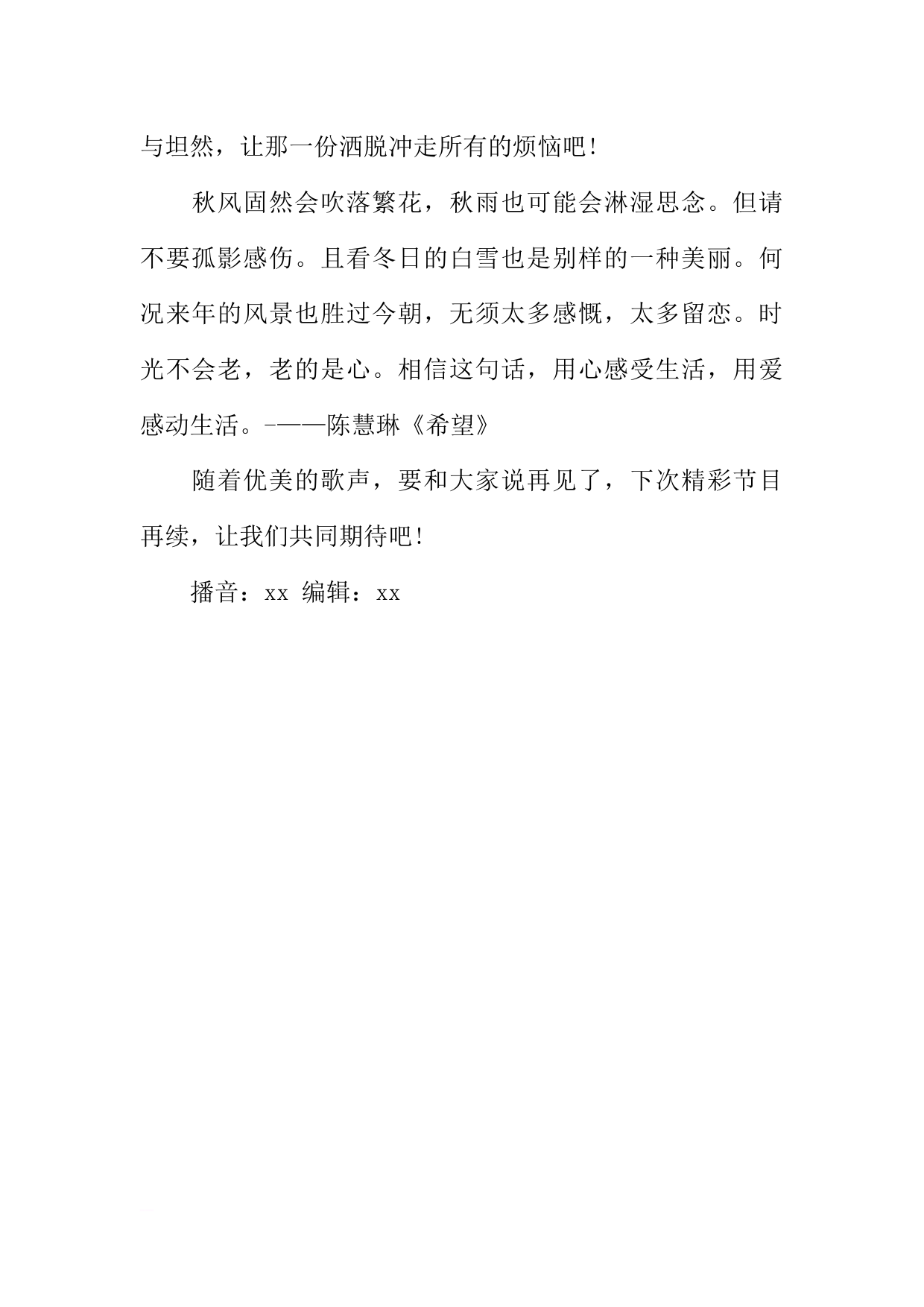 与坦然，让那一份洒脱冲走所有的烦恼吧!

秋风固然会吹落繁花，秋雨也可能会淋湿思念。但请不要孤影感伤。且看冬日的白雪也是别样的一种美丽。何况来年的风景也胜过今朝，无须太多感慨，太多留恋。时光不会老，老的是心。相信这句话，用心感受生活，用爱感动生活。-——陈慧琳《希望》

随着优美的歌声，要和大家说再见了，下次精彩节目再续，让我们共同期待吧!

播音：xx 编辑：xx